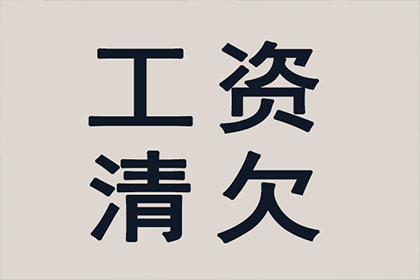 工资
清欠